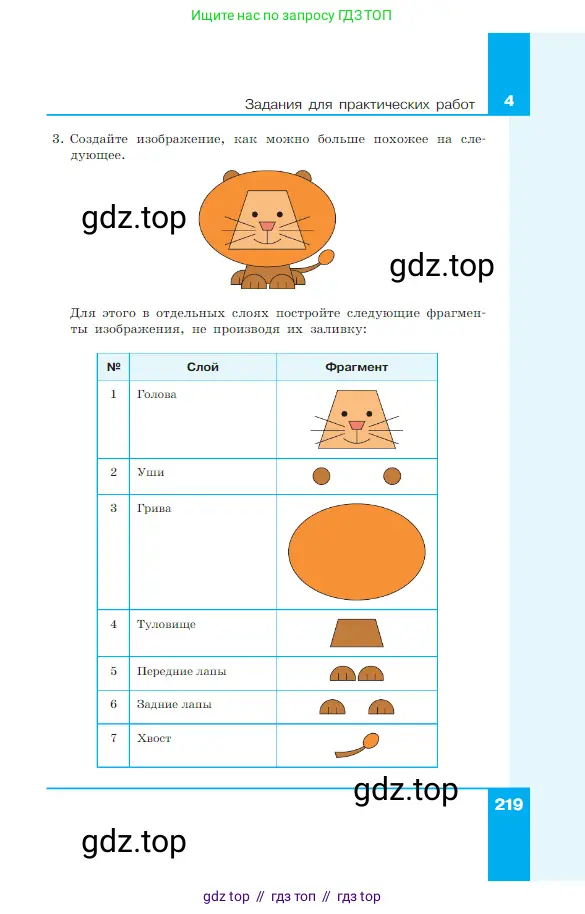 Ищите нас по запросу ГДЗ ТОП

Задания для практических работ 4

3. Создайте изображение, как можно больше похожее на следующее.

gdz.top

gdz.top

Для этого в отдельных слоях постройте следующие фрагменты изображения, не производя их заливку:

| № | Слой | Фрагмент |
|---|---|---|
| 1 | Голова | |
| 2 | Уши | |
| 3 | Грива | |
| 4 | Туловище | |
| 5 | Передние лапы | |
| 6 | Задние лапы | |
| 7 | Хвост | |

gdz.top

219

gdz.top

gdz top // гдз топ // гдз top